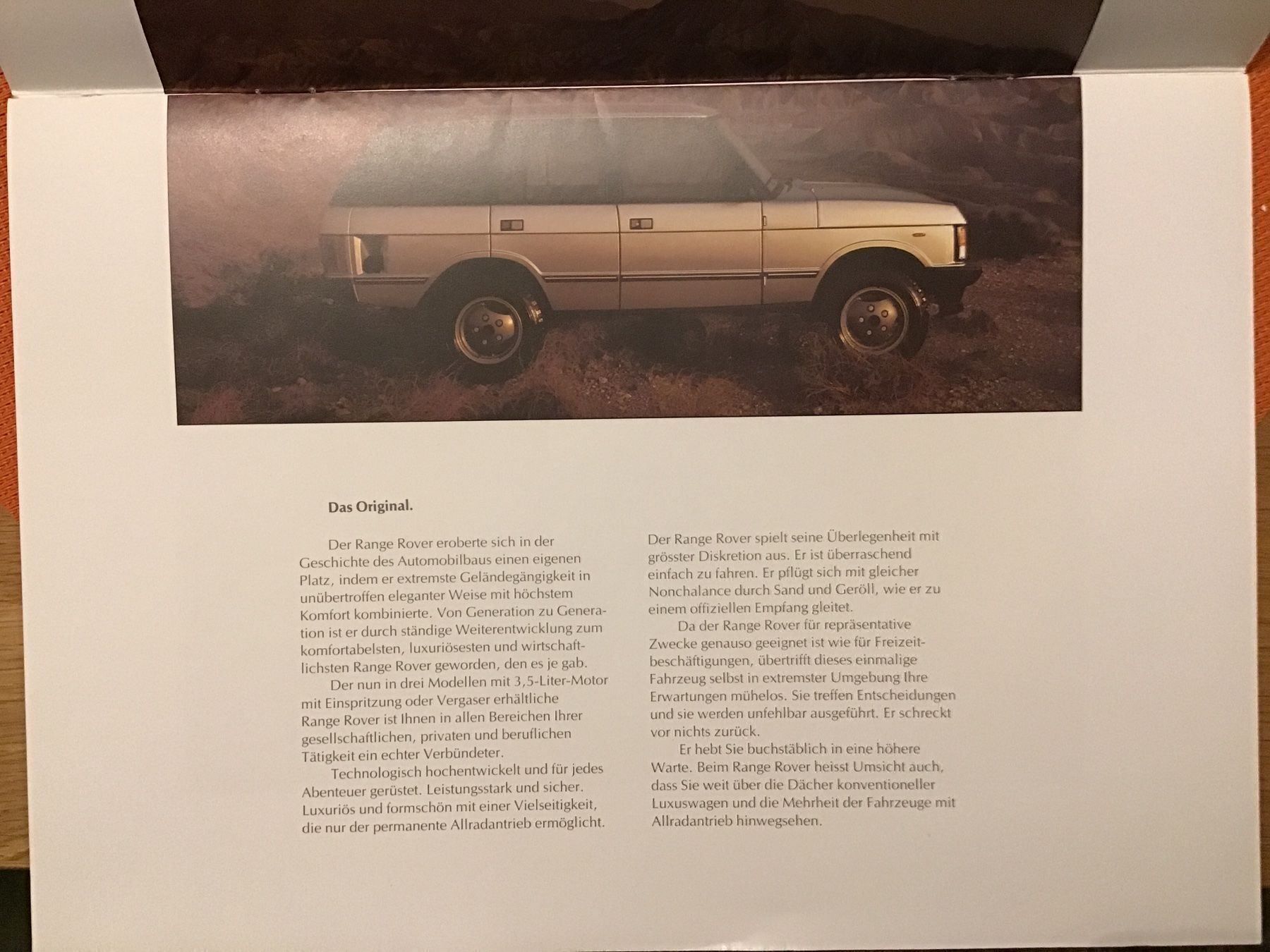 Das Original.

Der Range Rover eroberte sich in der Geschichte des Automobilbaus einen eigenen Platz, indem er extremste Geländegängigkeit in unübertroffen eleganter Weise mit höchstem Komfort kombinierte. Von Generation zu Generation ist er durch ständige Weiterentwicklung zum komfortabelsten, luxuriösesten und wirtschaftlichsten Range Rover geworden, den es je gab.

Der nun in drei Modellen mit 3,5-Liter-Motor mit Einspritzung oder Vergaser erhältliche Range Rover ist Ihnen in allen Bereichen Ihrer gesellschaftlichen, privaten und beruflichen Tätigkeit ein echter Verbündeter.

Technologisch hochentwickelt und für jedes Abenteuer gerüstet. Leistungsstark und sicher. Luxuriös und formschön mit einer Vielseitigkeit, die nur der permanente Allradantrieb ermöglicht.

Der Range Rover spielt seine Überlegenheit mit grösster Diskretion aus. Er ist überraschend einfach zu fahren. Er pflügt sich mit gleicher Nonchalance durch Sand und Geröll, wie er zu einem offiziellen Empfang gleitet.

Da der Range Rover für repräsentative Zwecke genauso geeignet ist wie für Freizeitbeschäftigungen, übertrifft dieses einmalige Fahrzeug selbst in extremster Umgebung Ihre Erwartungen mühelos. Sie treffen Entscheidungen und sie werden unfehlbar ausgeführt. Er schreckt vor nichts zurück.

Er hebt Sie buchstäblich in eine höhere Warte. Beim Range Rover heisst Umsicht auch, dass Sie weit über die Dächer konventioneller Luxuswagen und die Mehrheit der Fahrzeuge mit Allradantrieb hinwegsehen.